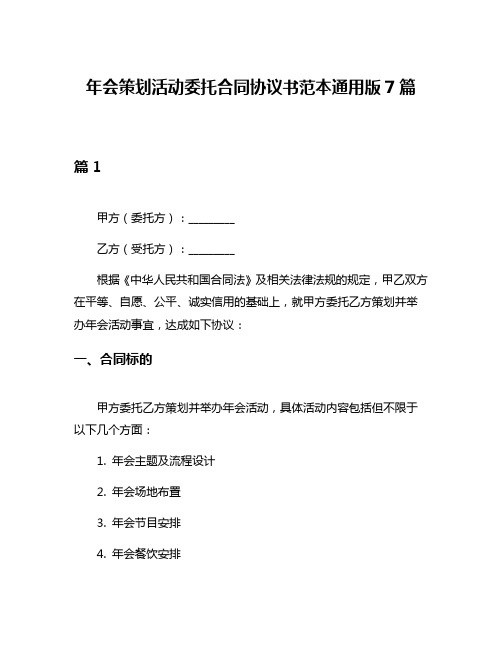 年会策划活动委托合同协议书范本通用版 7 篇

篇 1

甲方（委托方）：________

乙方（受托方）：________

根据《中华人民共和国合同法》及相关法律法规的规定，甲乙双方在平等、自愿、公平、诚实信用的基础上，就甲方委托乙方策划并举办年会活动事宜，达成如下协议：

一、合同标的

甲方委托乙方策划并举办年会活动，具体活动内容包括但不限于以下几个方面：

1. 年会主题及流程设计

2. 年会场地布置

3. 年会节目安排

4. 年会餐饮安排